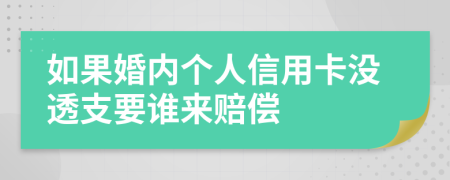 如果婚内个人信用卡没透支要谁来赔偿